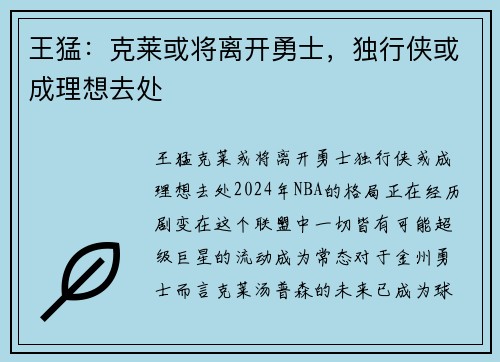 王猛：克莱或将离开勇士，独行侠或成理想去处

王猛克莱或将离开勇士独行侠或成理想去处2024年NBA的格局正在经历剧变在这个联盟中一切皆有可能超级巨星的流动成为常态对于金州勇士而言克莱汤普森的未来已成为球